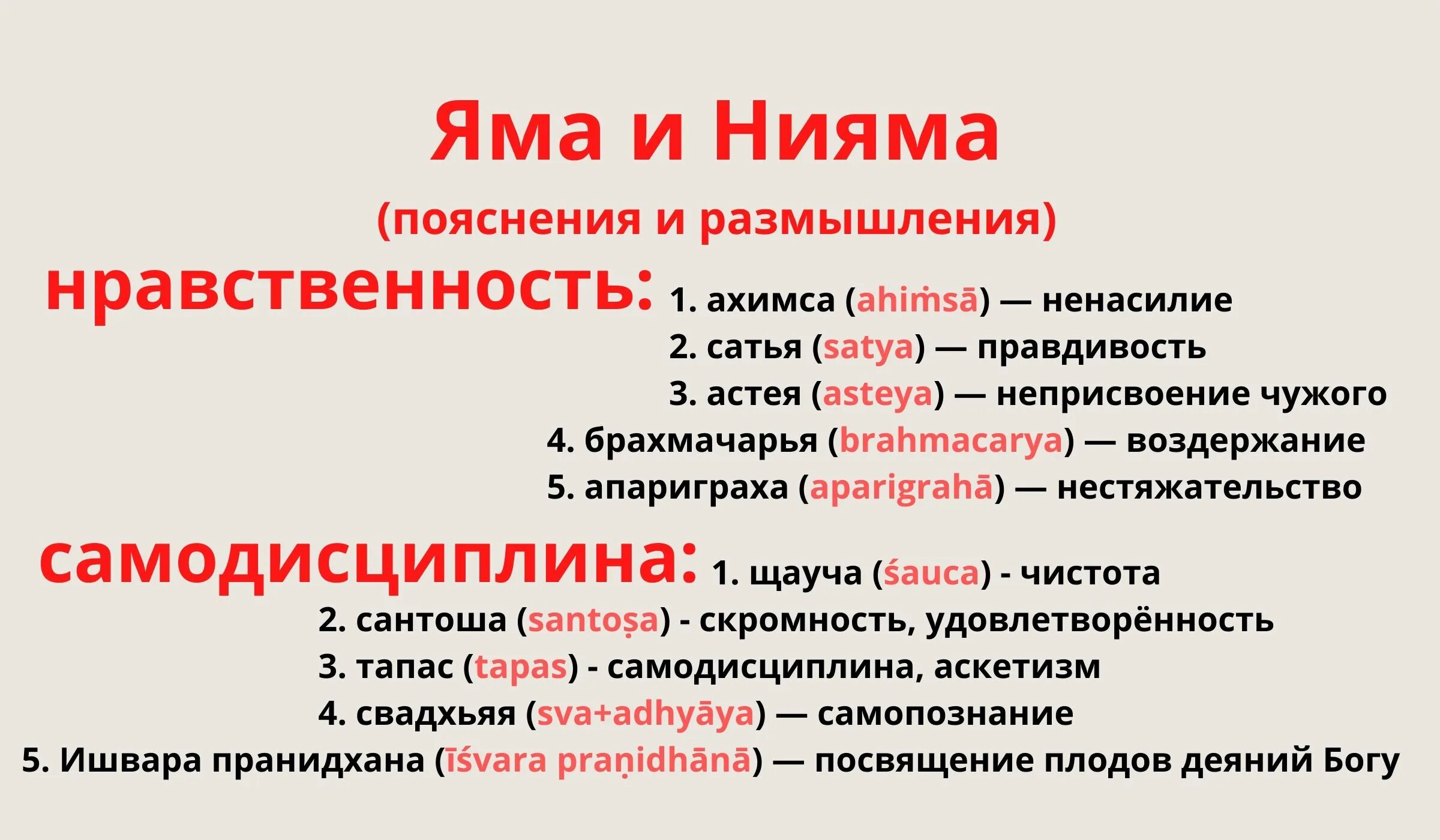 Яма и Нияма

(пояснения и размышления)

нравственность: 1. ахимса (ahiṁsā) — ненасилие
2. сатья (satya) — правдивость
3. астея (asteya) — неприсвоение чужого
4. брахмачарья (brahmacarya) — воздержание
5. апариграха (aparigrahā) — нестяжательство

самодисциплина: 1. щауча (śauca) - чистота
2. сантоша (santoṣa) - скромность, удовлетворённость
3. тапас (tapas) - самодисциплина, аскетизм
4. свадхьяя (sva+adhyāya) — самопознание
5. Ишвара пранидхана (īśvara praṇidhānā) — посвящение плодов деяний Богу